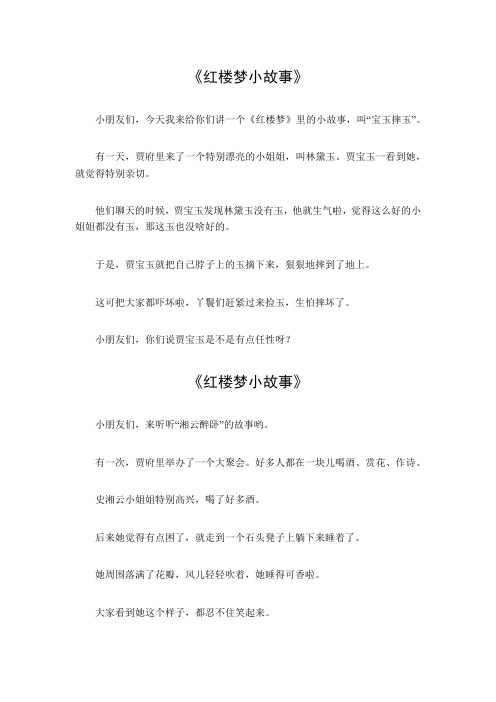 《红楼梦小故事》

小朋友们，今天我来给你们讲一个《红楼梦》里的小故事，叫“宝玉摔玉”。

有一天，贾府里来了一个特别漂亮的小姐姐，叫林黛玉。贾宝玉一看到她，就觉得特别亲切。

他们聊天的时候，贾宝玉发现林黛玉没有玉，他就生气啦，觉得这么好的小姐姐都没有玉，那这玉也没啥好的。

于是，贾宝玉就把自己脖子上的玉摘下来，狠狠地摔到了地上。

这可把大家都吓坏啦，丫鬟们赶紧过来捡玉，生怕摔坏了。

小朋友们，你们说贾宝玉是不是有点任性呀？

《红楼梦小故事》

小朋友们，来听听“湘云醉卧”的故事哟。

有一次，贾府里举办了一个大聚会。好多人都在一块儿喝酒、赏花、作诗。

史湘云小姐姐特别高兴，喝了好多酒。

后来她觉得有点困了，就走到一个石头凳子上躺下来睡着了。

她周围落满了花瓣，风儿轻轻吹着，她睡得可香啦。

大家看到她这个样子，都忍不住笑起来。